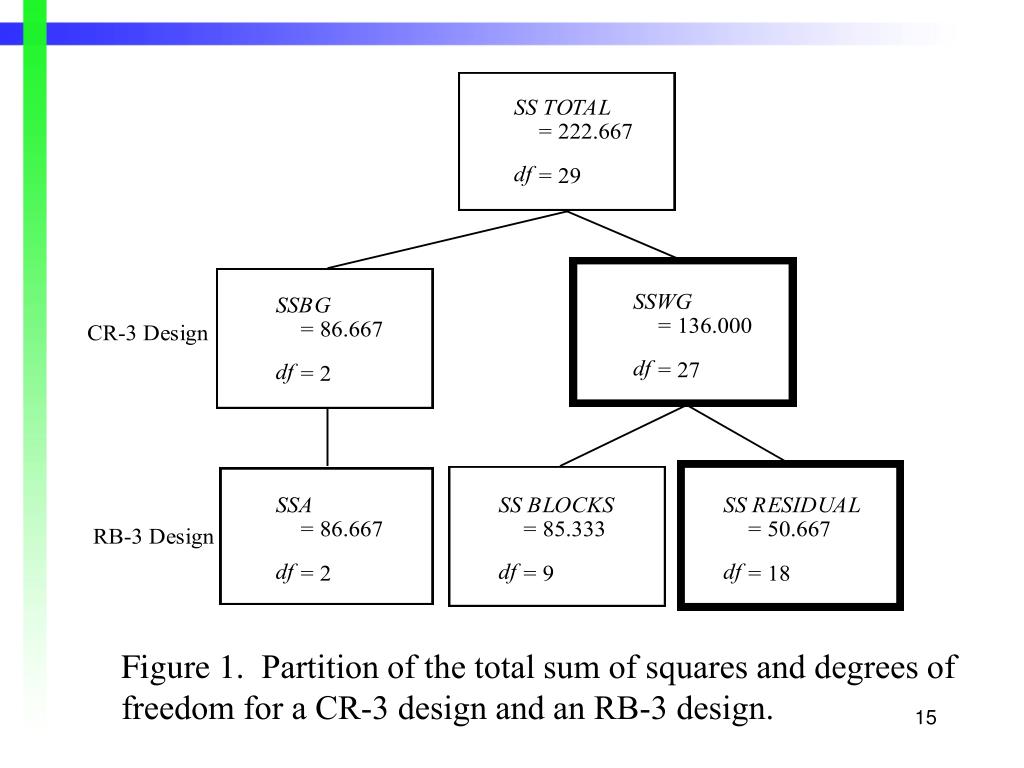 SS TOTAL
= 222.667

df = 29

CR-3 Design

SSBG
= 86.667

df = 2

SSWG
= 136.000

df = 27

RB-3 Design

SSA
= 86.667

df = 2

SS BLOCKS
= 85.333

df = 9

SS RESIDUAL
= 50.667

df = 18

Figure 1. Partition of the total sum of squares and degrees of freedom for a CR-3 design and an RB-3 design.

15